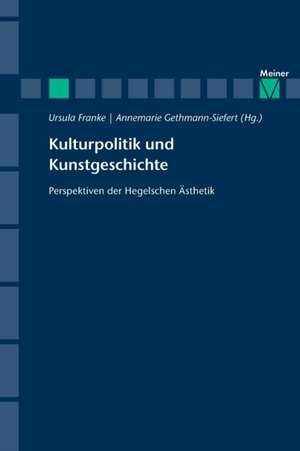 Meiner

Ursula Franke | Annemarie Gethmann-Siefert (Hg.)

Kulturpolitik und Kunstgeschichte

Perspektiven der Hegelschen Ästhetik